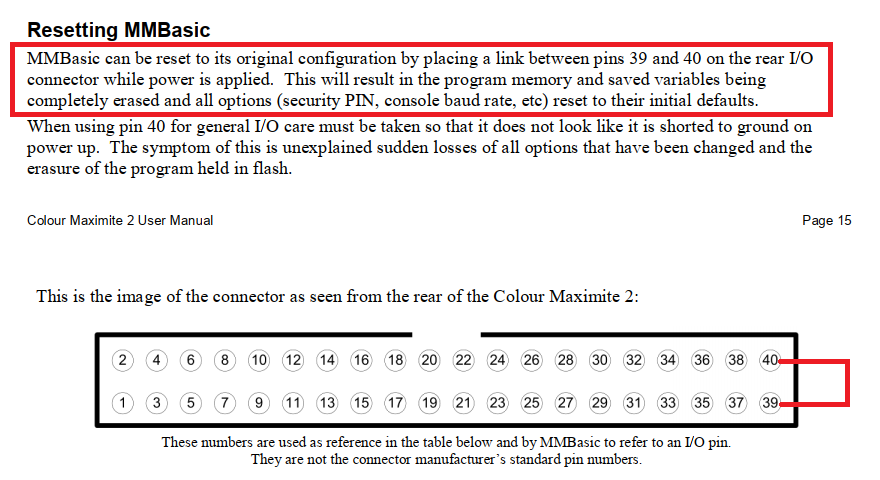 Resetting MMBasic

MMBasic can be reset to its original configuration by placing a link between pins 39 and 40 on the rear I/O connector while power is applied. This will result in the program memory and saved variables being completely erased and all options (security PIN, console baud rate, etc) reset to their initial defaults.

When using pin 40 for general I/O care must be taken so that it does not look like it is shorted to ground on power up. The symptom of this is unexplained sudden losses of all options that have been changed and the erasure of the program held in flash.

Colour Maximite 2 User Manual

Page 15

This is the image of the connector as seen from the rear of the Colour Maximite 2:

2 4 6 8 10 12 14 16 18 20 22 24 26 28 30 32 34 36 38 40

1 3 5 7 9 11 13 15 17 19 21 23 25 27 29 31 33 35 37 39

These numbers are used as reference in the table below and by MMBasic to refer to an I/O pin. They are not the connector manufacturer's standard pin numbers.